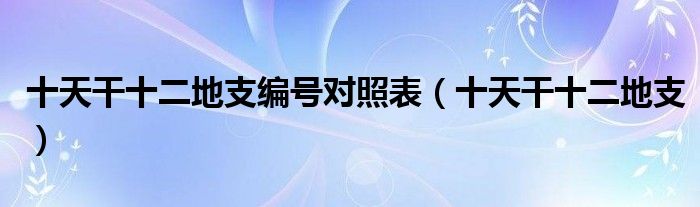 十天干十二地支编号对照表（十天干十二地支）